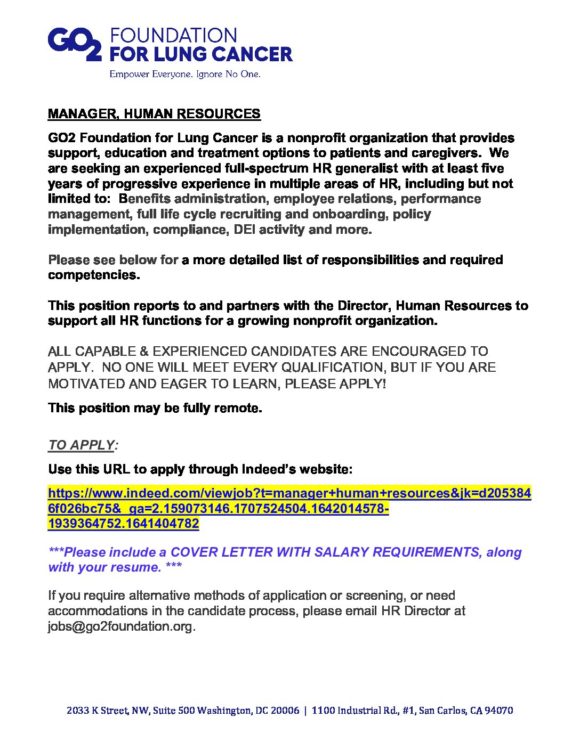 GO2 FOUNDATION FOR LUNG CANCER
Empower Everyone. Ignore No One.

MANAGER, HUMAN RESOURCES

GO2 Foundation for Lung Cancer is a nonprofit organization that provides support, education and treatment options to patients and caregivers. We are seeking an experienced full-spectrum HR generalist with at least five years of progressive experience in multiple areas of HR, including but not limited to: Benefits administration, employee relations, performance management, full life cycle recruiting and onboarding, policy implementation, compliance, DEI activity and more.

Please see below for a more detailed list of responsibilities and required competencies.

This position reports to and partners with the Director, Human Resources to support all HR functions for a growing nonprofit organization.

ALL CAPABLE & EXPERIENCED CANDIDATES ARE ENCOURAGED TO APPLY. NO ONE WILL MEET EVERY QUALIFICATION, BUT IF YOU ARE MOTIVATED AND EAGER TO LEARN, PLEASE APPLY!

This position may be fully remote.

TO APPLY:

Use this URL to apply through Indeed's website:

https://www.indeed.com/viewjob?t=manager+human+resources&jk=d2053846f026bc75&_ga=2.159073146.1707524504.1642014578-1939364752.1641404782

***Please include a COVER LETTER WITH SALARY REQUIREMENTS, along with your resume. ***

If you require alternative methods of application or screening, or need accommodations in the candidate process, please email HR Director at jobs@go2foundation.org.

2033 K Street, NW, Suite 500 Washington, DC 20006 | 1100 Industrial Rd., #1, San Carlos, CA 94070